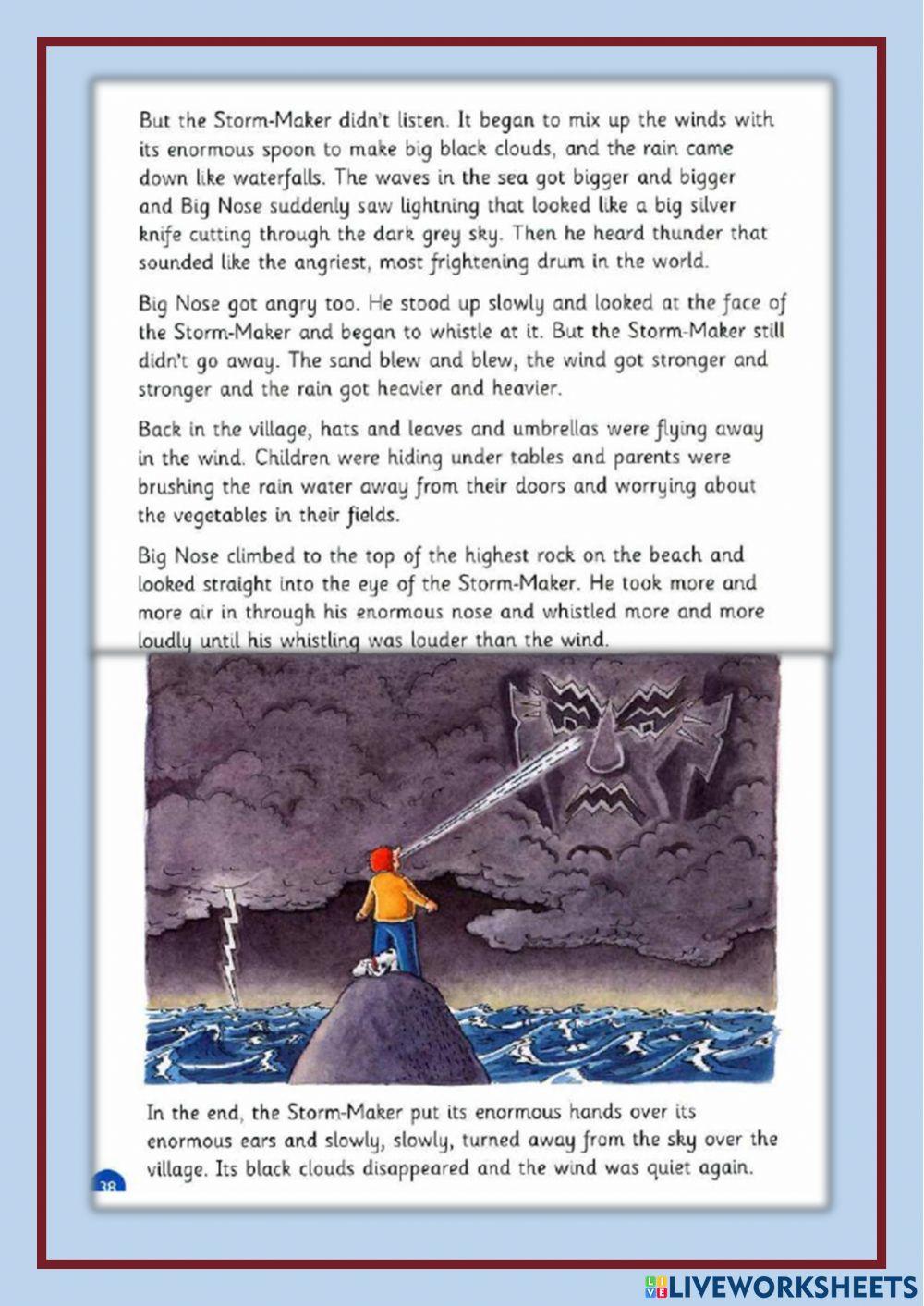 But the Storm-Maker didn't listen. It began to mix up the winds with its enormous spoon to make big black clouds, and the rain came down like waterfalls. The waves in the sea got bigger and bigger and Big Nose suddenly saw lightning that looked like a big silver knife cutting through the dark grey sky. Then he heard thunder that sounded like the angriest, most frightening drum in the world.

Big Nose got angry too. He stood up slowly and looked at the face of the Storm-Maker and began to whistle at it. But the Storm-Maker still didn't go away. The sand blew and blew, the wind got stronger and stronger and the rain got heavier and heavier.

Back in the village, hats and leaves and umbrellas were flying away in the wind. Children were hiding under tables and parents were brushing the rain water away from their doors and worrying about the vegetables in their fields.

Big Nose climbed to the top of the highest rock on the beach and looked straight into the eye of the Storm-Maker. He took more and more air in through his enormous nose and whistled more and more loudly until his whistling was louder than the wind.

In the end, the Storm-Maker put its enormous hands over its enormous ears and slowly, slowly, turned away from the sky over the village. Its black clouds disappeared and the wind was quiet again.

38

LIVEWORKSHEETS